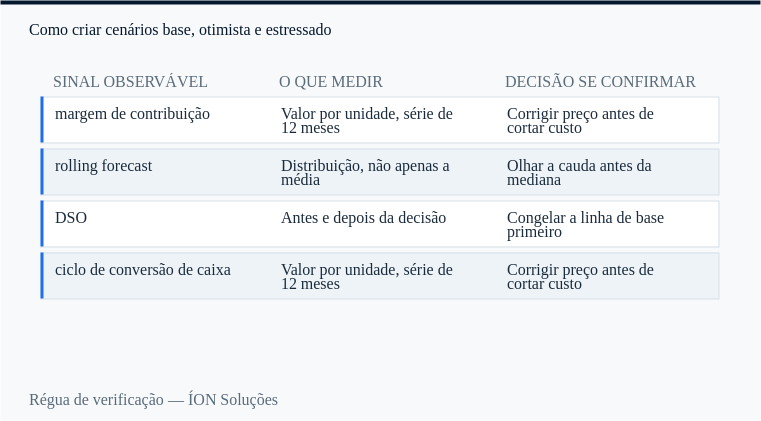 Como criar cenários base, otimista e estressado

| SINAL OBSERVÁVEL | O QUE MEDIR | DECISÃO SE CONFIRMAR |
|---|---|---|
| margem de contribuição | Valor por unidade, série de 12 meses | Corrigir preço antes de cortar custo |
| rolling forecast | Distribuição, não apenas a média | Olhar a cauda antes da mediana |
| DSO | Antes e depois da decisão | Congelar a linha de base primeiro |
| ciclo de conversão de caixa | Valor por unidade, série de 12 meses | Corrigir preço antes de cortar custo |

Régua de verificação — ÍON Soluções